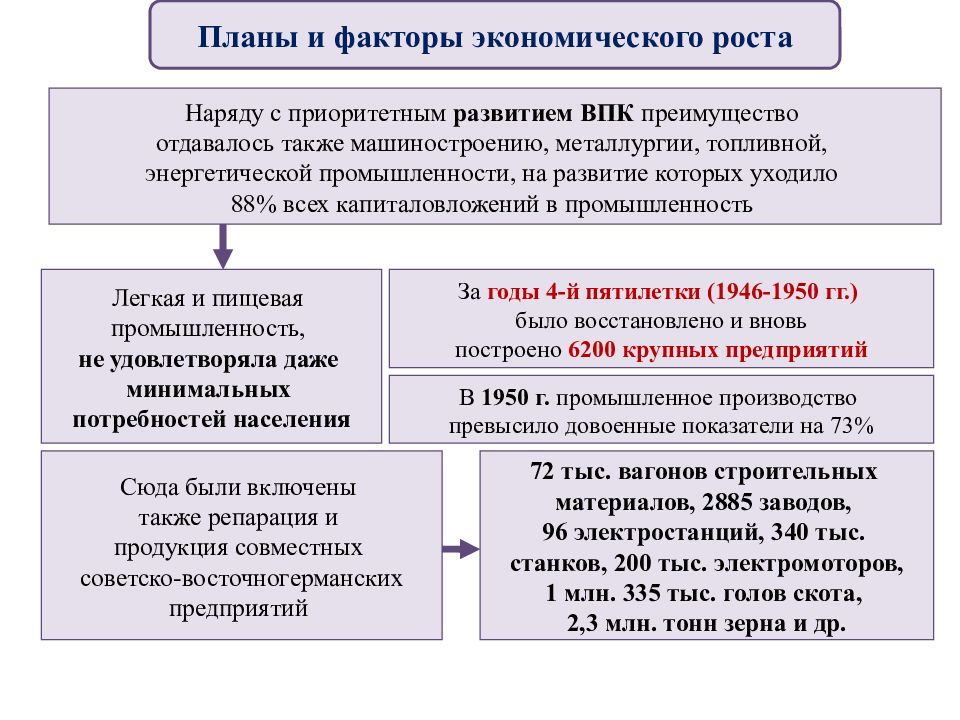 Планы и факторы экономического роста

Наряду с приоритетным развитием ВПК преимущество отдавалось также машиностроению, металлургии, топливной, энергетической промышленности, на развитие которых уходило 88% всех капиталовложений в промышленность

Легкая и пищевая промышленность, не удовлетворяла даже минимальных потребностей населения

За годы 4-й пятилетки (1946-1950 гг.) было восстановлено и вновь построено 6200 крупных предприятий

В 1950 г. промышленное производство превысило довоенные показатели на 73%

Сюда были включены также репарация и продукция совместных советско-восточногерманских предприятий

72 тыс. вагонов строительных материалов, 2885 заводов, 96 электростанций, 340 тыс. станков, 200 тыс. электромоторов, 1 млн. 335 тыс. голов скота, 2,3 млн. тонн зерна и др.